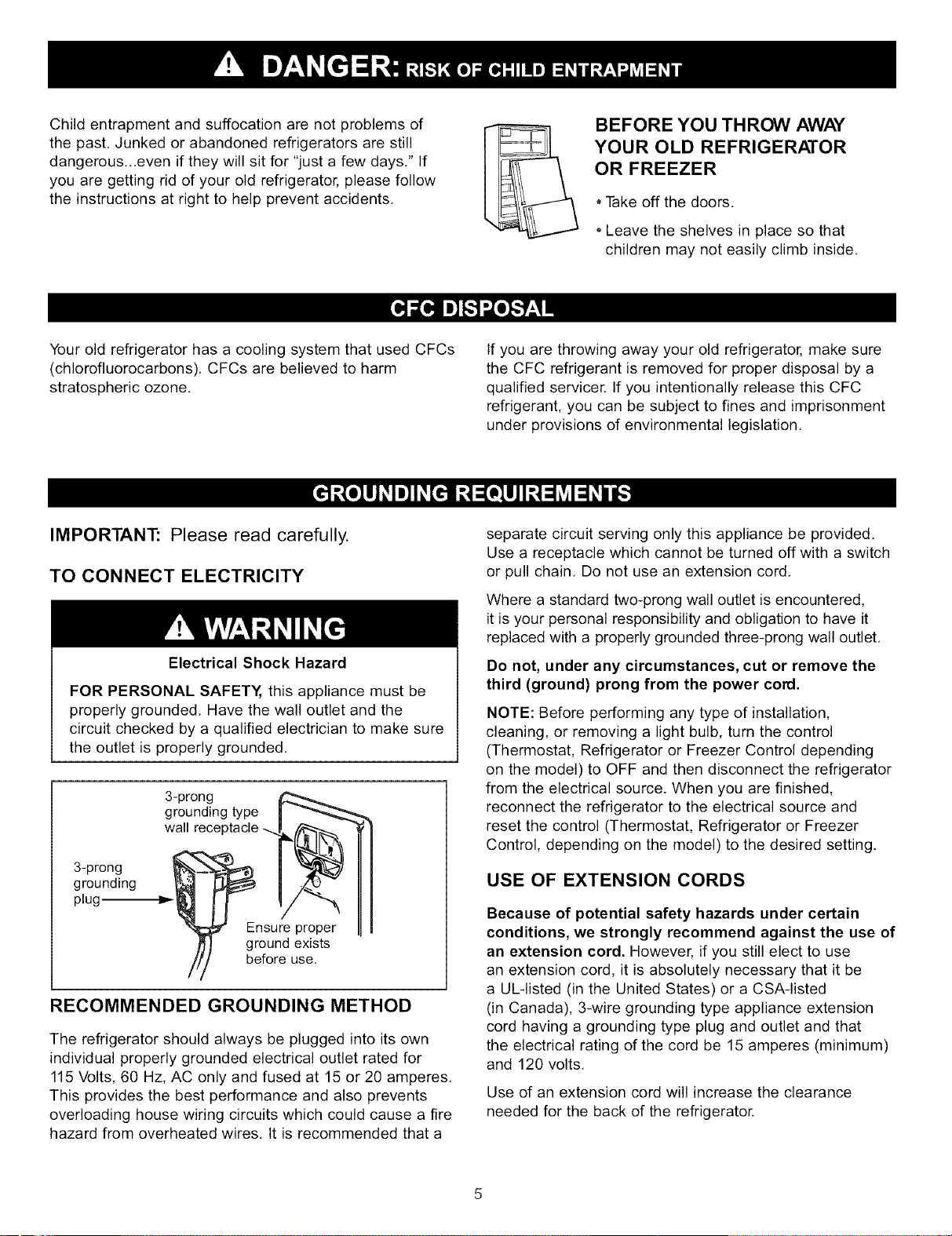 DANGER: RISK OF CHILD ENTRAPMENT

Child entrapment and suffocation are not problems of the past. Junked or abandoned refrigerators are still dangerous...even if they will sit for "just a few days." If you are getting rid of your old refrigerator, please follow the instructions at right to help prevent accidents.

BEFORE YOU THROW AWAY YOUR OLD REFRIGERATOR OR FREEZER

• Take off the doors.

• Leave the shelves in place so that children may not easily climb inside.

CFC DISPOSAL

Your old refrigerator has a cooling system that used CFCs (chlorofluorocarbons). CFCs are believed to harm stratospheric ozone.

If you are throwing away your old refrigerator, make sure the CFC refrigerant is removed for proper disposal by a qualified servicer. If you intentionally release this CFC refrigerant, you can be subject to fines and imprisonment under provisions of environmental legislation.

GROUNDING REQUIREMENTS

IMPORTANT: Please read carefully.

TO CONNECT ELECTRICITY

WARNING

Electrical Shock Hazard

FOR PERSONAL SAFETY, this appliance must be properly grounded. Have the wall outlet and the circuit checked by a qualified electrician to make sure the outlet is properly grounded.

3-prong grounding type wall receptacle

3-prong grounding plug

Ensure proper ground exists before use.

RECOMMENDED GROUNDING METHOD

The refrigerator should always be plugged into its own individual properly grounded electrical outlet rated for 115 Volts, 60 Hz, AC only and fused at 15 or 20 amperes. This provides the best performance and also prevents overloading house wiring circuits which could cause a fire hazard from overheated wires. It is recommended that a separate circuit serving only this appliance be provided. Use a receptacle which cannot be turned off with a switch or pull chain. Do not use an extension cord.

Where a standard two-prong wall outlet is encountered, it is your personal responsibility and obligation to have it replaced with a properly grounded three-prong wall outlet.

Do not, under any circumstances, cut or remove the third (ground) prong from the power cord.

NOTE: Before performing any type of installation, cleaning, or removing a light bulb, turn the control (Thermostat, Refrigerator or Freezer Control depending on the model) to OFF and then disconnect the refrigerator from the electrical source. When you are finished, reconnect the refrigerator to the electrical source and reset the control (Thermostat, Refrigerator or Freezer Control, depending on the model) to the desired setting.

USE OF EXTENSION CORDS

Because of potential safety hazards under certain conditions, we strongly recommend against the use of an extension cord. However, if you still elect to use an extension cord, it is absolutely necessary that it be a UL-listed (in the United States) or a CSA-listed (in Canada), 3-wire grounding type appliance extension cord having a grounding type plug and outlet and that the electrical rating of the cord be 15 amperes (minimum) and 120 volts.

Use of an extension cord will increase the clearance needed for the back of the refrigerator.

5